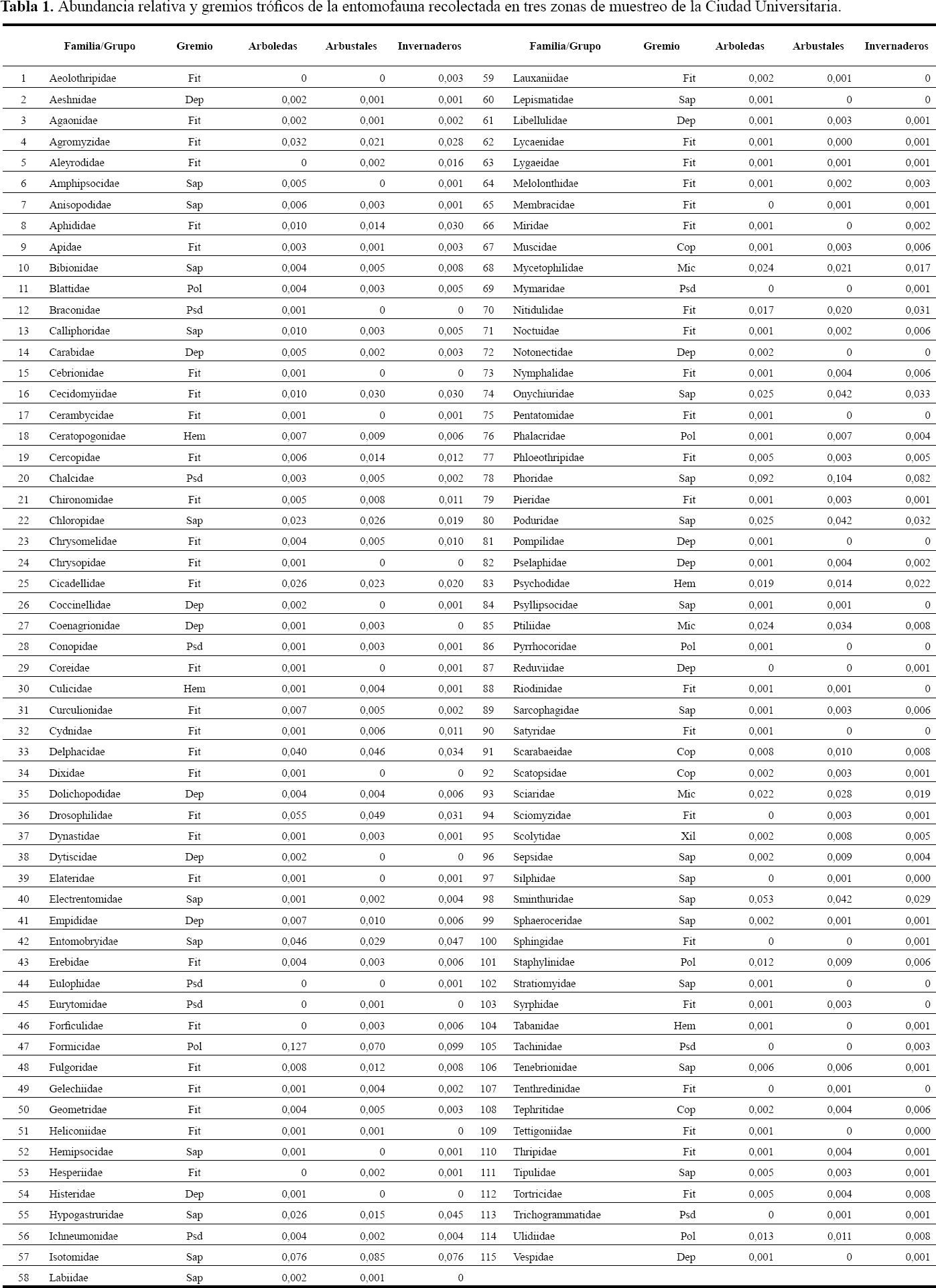 Tabla 1. Abundancia relativa y gremios tróficos de la entomofauna recolectada en tres zonas de muestreo de la Ciudad Universitaria.

|  | Familia/Grupo | Gremio | Arboledas | Arbustales | Invernaderos |  | Familia/Grupo | Gremio | Arboledas | Arbustales | Invernaderos |
|---|---|---|---|---|---|---|---|---|---|---|---|
| 1 | Aeolothripidae | Fit | 0 | 0 | 0,003 | 59 | Lauxaniidae | Fit | 0,002 | 0,001 | 0 |
| 2 | Aeshnidae | Dep | 0,002 | 0,001 | 0,001 | 60 | Lepismatidae | Sap | 0,001 | 0 | 0 |
| 3 | Agaonidae | Fit | 0,002 | 0,001 | 0,002 | 61 | Libellulidae | Dep | 0,001 | 0,003 | 0,001 |
| 4 | Agromyzidae | Fit | 0,032 | 0,021 | 0,028 | 62 | Lycaenidae | Fit | 0,001 | 0,000 | 0,001 |
| 5 | Aleyrodidae | Fit | 0 | 0,002 | 0,016 | 63 | Lygaeidae | Fit | 0,001 | 0,001 | 0,001 |
| 6 | Amphipsocidae | Sap | 0,005 | 0 | 0,001 | 64 | Melolonthidae | Fit | 0,001 | 0,002 | 0,003 |
| 7 | Anisopodidae | Sap | 0,006 | 0,003 | 0,001 | 65 | Membracidae | Fit | 0 | 0,001 | 0,001 |
| 8 | Aphididae | Fit | 0,010 | 0,014 | 0,030 | 66 | Miridae | Fit | 0,001 | 0 | 0,002 |
| 9 | Apidae | Fit | 0,003 | 0,001 | 0,003 | 67 | Muscidae | Cop | 0,001 | 0,003 | 0,006 |
| 10 | Bibionidae | Sap | 0,004 | 0,005 | 0,008 | 68 | Mycetophilidae | Mic | 0,024 | 0,021 | 0,017 |
| 11 | Blattidae | Pol | 0,004 | 0,003 | 0,005 | 69 | Mymaridae | Psd | 0 | 0 | 0,001 |
| 12 | Braconidae | Psd | 0,001 | 0 | 0 | 70 | Nitidulidae | Fit | 0,017 | 0,020 | 0,031 |
| 13 | Calliphoridae | Sap | 0,010 | 0,003 | 0,005 | 71 | Noctuidae | Fit | 0,001 | 0,002 | 0,006 |
| 14 | Carabidae | Dep | 0,005 | 0,002 | 0,003 | 72 | Notonectidae | Dep | 0,002 | 0 | 0 |
| 15 | Cebrionidae | Fit | 0,001 | 0 | 0 | 73 | Nymphalidae | Fit | 0,001 | 0,004 | 0,006 |
| 16 | Cecidomyiidae | Fit | 0,010 | 0,030 | 0,030 | 74 | Onychiuridae | Sap | 0,025 | 0,042 | 0,033 |
| 17 | Cerambycidae | Fit | 0,001 | 0 | 0,001 | 75 | Pentatomidae | Fit | 0,001 | 0 | 0 |
| 18 | Ceratopogonidae | Hem | 0,007 | 0,009 | 0,006 | 76 | Phalacridae | Pol | 0,001 | 0,007 | 0,004 |
| 19 | Cercopidae | Fit | 0,006 | 0,014 | 0,012 | 77 | Phloeothripidae | Fit | 0,005 | 0,003 | 0,005 |
| 20 | Chalcidae | Psd | 0,003 | 0,005 | 0,002 | 78 | Phoridae | Sap | 0,092 | 0,104 | 0,082 |
| 21 | Chironomidae | Fit | 0,005 | 0,008 | 0,011 | 79 | Pieridae | Fit | 0,001 | 0,003 | 0,001 |
| 22 | Chloropidae | Sap | 0,023 | 0,026 | 0,019 | 80 | Poduridae | Sap | 0,025 | 0,042 | 0,032 |
| 23 | Chrysomelidae | Fit | 0,004 | 0,005 | 0,010 | 81 | Pompilidae | Dep | 0,001 | 0 | 0 |
| 24 | Chrysopidae | Fit | 0,001 | 0 | 0 | 82 | Pselaphidae | Dep | 0,001 | 0,004 | 0,002 |
| 25 | Cicadellidae | Fit | 0,026 | 0,023 | 0,020 | 83 | Psychodidae | Hem | 0,019 | 0,014 | 0,022 |
| 26 | Coccinellidae | Dep | 0,002 | 0 | 0,001 | 84 | Psyllipsocidae | Sap | 0,001 | 0,001 | 0 |
| 27 | Coenagrionidae | Dep | 0,001 | 0,003 | 0 | 85 | Ptiliidae | Mic | 0,024 | 0,034 | 0,008 |
| 28 | Conopidae | Psd | 0,001 | 0,003 | 0,001 | 86 | Pyrrhocoridae | Pol | 0,001 | 0 | 0 |
| 29 | Coreidae | Fit | 0,001 | 0 | 0,001 | 87 | Reduviidae | Dep | 0 | 0 | 0,001 |
| 30 | Culicidae | Hem | 0,001 | 0,004 | 0,001 | 88 | Riodinidae | Fit | 0,001 | 0,001 | 0 |
| 31 | Curculionidae | Fit | 0,007 | 0,005 | 0,002 | 89 | Sarcophagidae | Sap | 0,001 | 0,003 | 0,006 |
| 32 | Cydnidae | Fit | 0,001 | 0,006 | 0,011 | 90 | Satyridae | Fit | 0,001 | 0 | 0 |
| 33 | Delphacidae | Fit | 0,040 | 0,046 | 0,034 | 91 | Scarabaeidae | Cop | 0,008 | 0,010 | 0,008 |
| 34 | Dixidae | Fit | 0,001 | 0 | 0 | 92 | Scatopsidae | Cop | 0,002 | 0,003 | 0,001 |
| 35 | Dolichopodidae | Dep | 0,004 | 0,004 | 0,006 | 93 | Sciaridae | Mic | 0,022 | 0,028 | 0,019 |
| 36 | Drosophilidae | Fit | 0,055 | 0,049 | 0,031 | 94 | Sciomyzidae | Fit | 0 | 0,003 | 0,001 |
| 37 | Dynastidae | Fit | 0,001 | 0,003 | 0,001 | 95 | Scolytidae | Xil | 0,002 | 0,008 | 0,005 |
| 38 | Dytiscidae | Dep | 0,002 | 0 | 0 | 96 | Sepsidae | Sap | 0,002 | 0,009 | 0,004 |
| 39 | Elateridae | Fit | 0,001 | 0 | 0,001 | 97 | Silphidae | Sap | 0 | 0,001 | 0,000 |
| 40 | Electrentomidae | Sap | 0,001 | 0,002 | 0,004 | 98 | Sminthuridae | Sap | 0,053 | 0,042 | 0,029 |
| 41 | Empididae | Dep | 0,007 | 0,010 | 0,006 | 99 | Sphaeroceridae | Sap | 0,002 | 0,001 | 0,001 |
| 42 | Entomobryidae | Sap | 0,046 | 0,029 | 0,047 | 100 | Sphingidae | Fit | 0 | 0 | 0,001 |
| 43 | Erebidae | Fit | 0,004 | 0,003 | 0,006 | 101 | Staphylinidae | Pol | 0,012 | 0,009 | 0,006 |
| 44 | Eulophidae | Psd | 0 | 0 | 0,001 | 102 | Stratiomyidae | Sap | 0,001 | 0 | 0 |
| 45 | Eurytomidae | Psd | 0 | 0,001 | 0 | 103 | Syrphidae | Fit | 0,001 | 0,003 | 0 |
| 46 | Forficulidae | Fit | 0 | 0,003 | 0,006 | 104 | Tabanidae | Hem | 0,001 | 0 | 0,001 |
| 47 | Formicidae | Pol | 0,127 | 0,070 | 0,099 | 105 | Tachinidae | Psd | 0 | 0 | 0,003 |
| 48 | Fulgoridae | Fit | 0,008 | 0,012 | 0,008 | 106 | Tenebrionidae | Sap | 0,006 | 0,006 | 0,001 |
| 49 | Gelechiidae | Fit | 0,001 | 0,004 | 0,002 | 107 | Tenthredinidae | Fit | 0 | 0,001 | 0 |
| 50 | Geometridae | Fit | 0,004 | 0,005 | 0,003 | 108 | Tephritidae | Cop | 0,002 | 0,004 | 0,006 |
| 51 | Heliconiidae | Fit | 0,001 | 0,001 | 0 | 109 | Tettigoniidae | Fit | 0,001 | 0 | 0,000 |
| 52 | Hemipsocidae | Sap | 0,001 | 0 | 0,001 | 110 | Thripidae | Fit | 0,001 | 0,004 | 0,001 |
| 53 | Hesperiidae | Fit | 0 | 0,002 | 0,001 | 111 | Tipulidae | Sap | 0,005 | 0,003 | 0,001 |
| 54 | Histeridae | Dep | 0,001 | 0 | 0 | 112 | Tortricidae | Fit | 0,005 | 0,004 | 0,008 |
| 55 | Hypogastruridae | Sap | 0,026 | 0,015 | 0,045 | 113 | Trichogrammatidae | Psd | 0 | 0,001 | 0,001 |
| 56 | Ichneumonidae | Psd | 0,004 | 0,002 | 0,004 | 114 | Ulidiidae | Pol | 0,013 | 0,011 | 0,008 |
| 57 | Isotomidae | Sap | 0,076 | 0,085 | 0,076 | 115 | Vespidae | Dep | 0,001 | 0 | 0,001 |
| 58 | Labiidae | Sap | 0,002 | 0,001 | 0 |  |  |  |  |  |  |